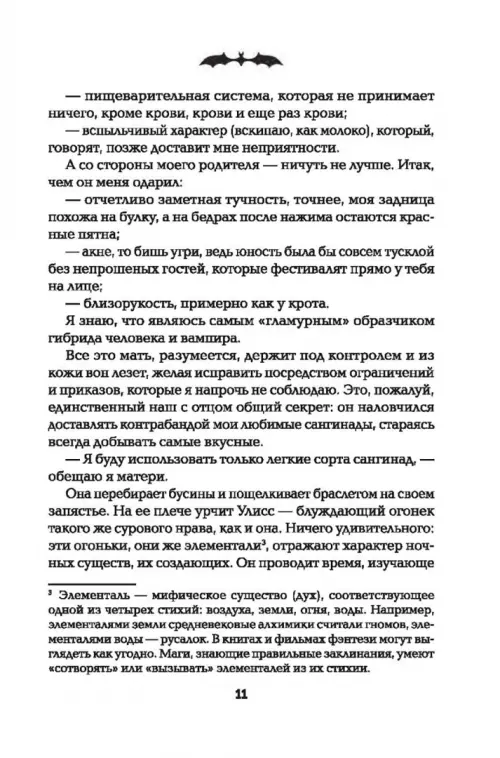 — пищеварительная система, которая не принимает ничего, кроме крови, крови и еще раз крови;

— вспыльчивый характер (вскипаю, как молоко), который, говорят, позже доставит мне неприятности.

А со стороны моего родителя — ничуть не лучше. Итак, чем он меня одарил:

— отчетливо заметная тучность, точнее, моя задница похожа на булку, а на бедрах после нажима остаются красные пятна;

— акне, то бишь угри, ведь юность была бы совсем тусклой без непрошеных гостей, которые фестивалят прямо у тебя на лице;

— близорукость, примерно как у крота.

Я знаю, что являюсь самым «гламурным» образчиком гибрида человека и вампира.

Все это мать, разумеется, держит под контролем и из кожи вон лезет, желая исправить посредством ограничений и приказов, которые я напрочь не соблюдаю. Это, пожалуй, единственный наш с отцом общий секрет: он наловчился доставлять контрабандой мои любимые сангинады, стараясь всегда добывать самые вкусные.

— Я буду использовать только легкие сорта сангинад, — обещаю я матери.

Она перебирает бусины и пощелкивает браслетом на своем запястье. На ее плече урчит Улисс — блуждающий огонек такого же сурового нрава, как и она. Ничего удивительного: эти огоньки, они же элементали³, отражают характер ночных существ, их создающих. Он проводит время, изучающе

³ Элементаль — мифическое существо (дух), соответствующее одной из четырех стихий: воздуха, земли, огня, воды. Например, элементалями земли средневековые алхимики считали гномов, элементалями воды — русалок. В книгах и фильмах фэнтези могут выглядеть как угодно. Маги, знающие правильные заклинания, умеют «сотворять» или «вызывать» элементалей из их стихии.

11